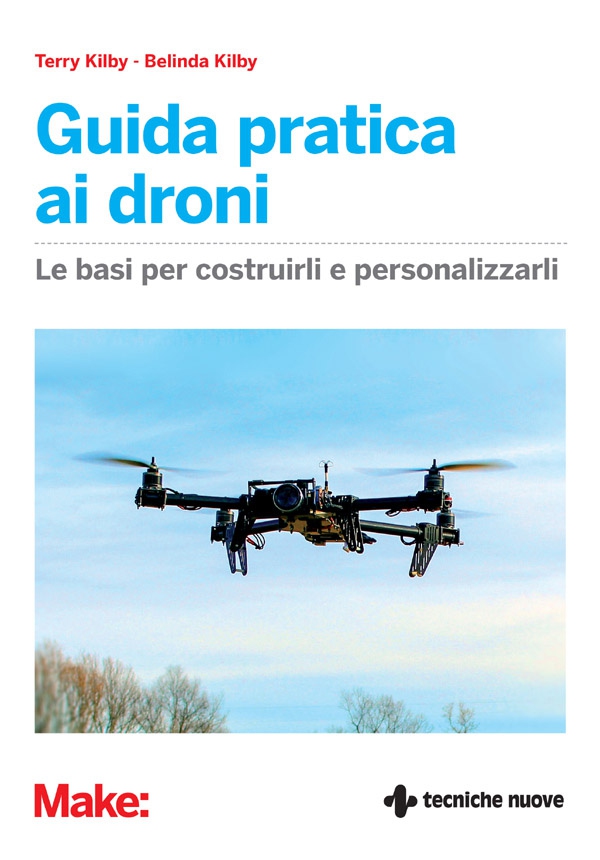 Terry Kilby - Belinda Kilby

Guida pratica ai droni

Le basi per costruirli e personalizzarli

Make:

tecniche nuove